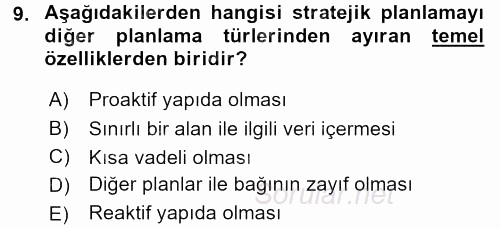 9. Aşağıdakilerden hangisi stratejik planlamayı diğer planlama türlerinden ayıran temel özelliklerden biridir?

A) Proaktif yapıda olması
B) Sınırlı bir alan ile ilgili veri içermesi
C) Kısa vadeli olması
D) Diğer planlar ile bağının zayıf olması
E) Reaktif yapıda olması

Sorular.net